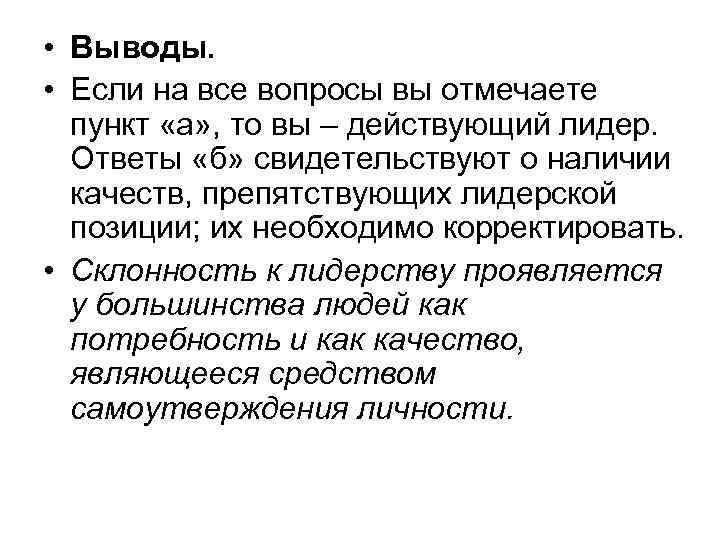 • Выводы.
• Если на все вопросы вы отмечаете пункт «а», то вы – действующий лидер. Ответы «б» свидетельствуют о наличии качеств, препятствующих лидерской позиции; их необходимо корректировать.
• Склонность к лидерству проявляется у большинства людей как потребность и как качество, являющееся средством самоутверждения личности.